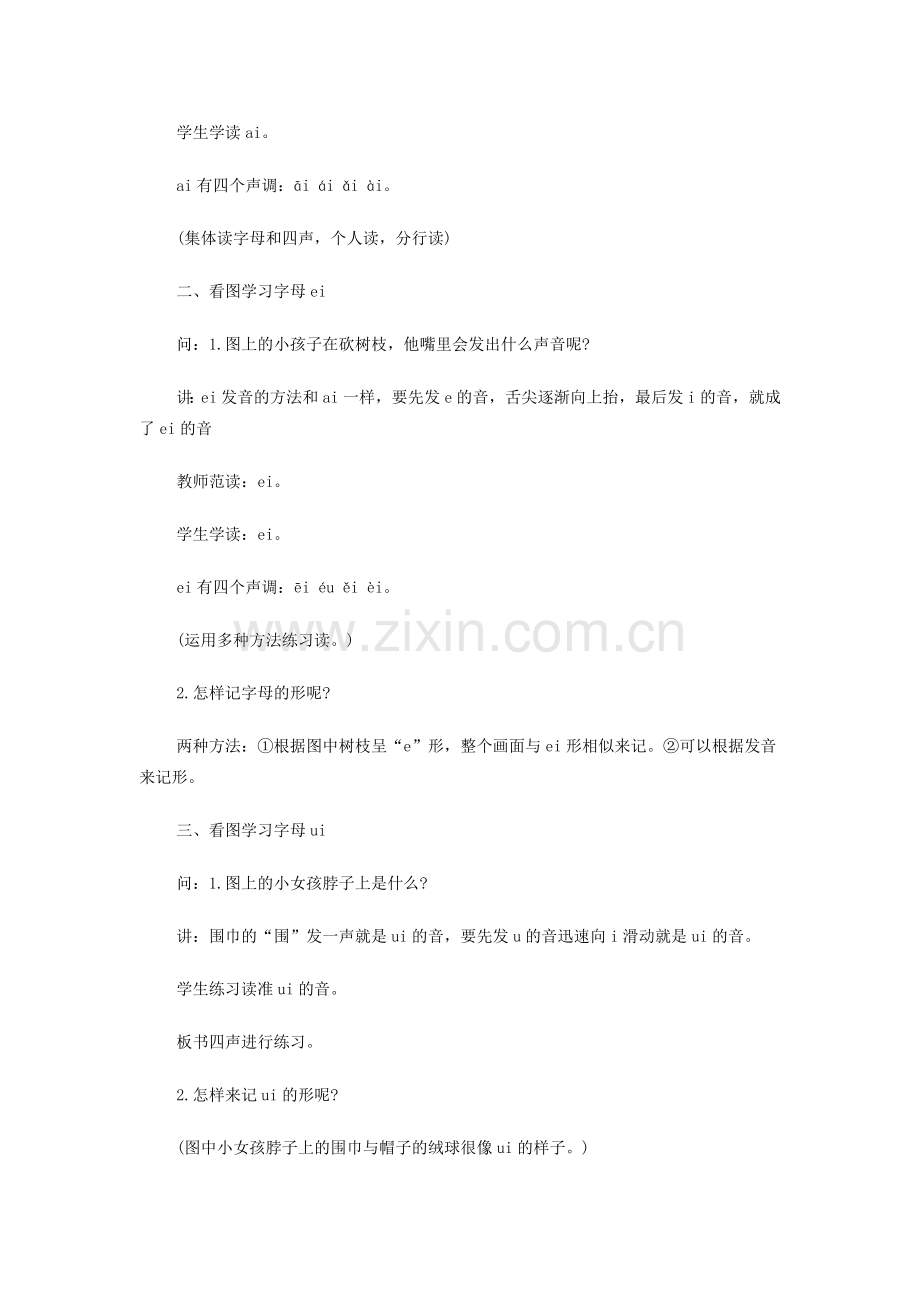 学生学读 ai。

ai 有四个声调：āi ái ǎi ài。

(集体读字母和四声，个人读，分行读)

二、看图学习字母 ei

问：1.图上的小孩子在砍树枝，他嘴里会发出什么声音呢?

讲：ei 发音的方法和 ai 一样，要先发 e 的音，舌尖逐渐向上抬，最后发 i 的音，就成了 ei 的音

教师范读：ei。

学生学读：ei。

ei 有四个声调：ēi éu ěi èi。

(运用多种方法练习读。)

2.怎样记字母的形呢?

两种方法：①根据图中树枝呈“e”形，整个画面与 ei 形相似来记。②可以根据发音来记形。

三、看图学习字母 ui

问：1.图上的小女孩脖子上是什么?

讲：围巾的“围”发一声就是 ui 的音，要先发 u 的音迅速向 i 滑动就是 ui 的音。

学生练习读准 ui 的音。

板书四声进行练习。

2.怎样来记 ui 的形呢?

(图中小女孩脖子上的围巾与帽子的绒球很像 ui 的样子。)

www.zixin.com.cn